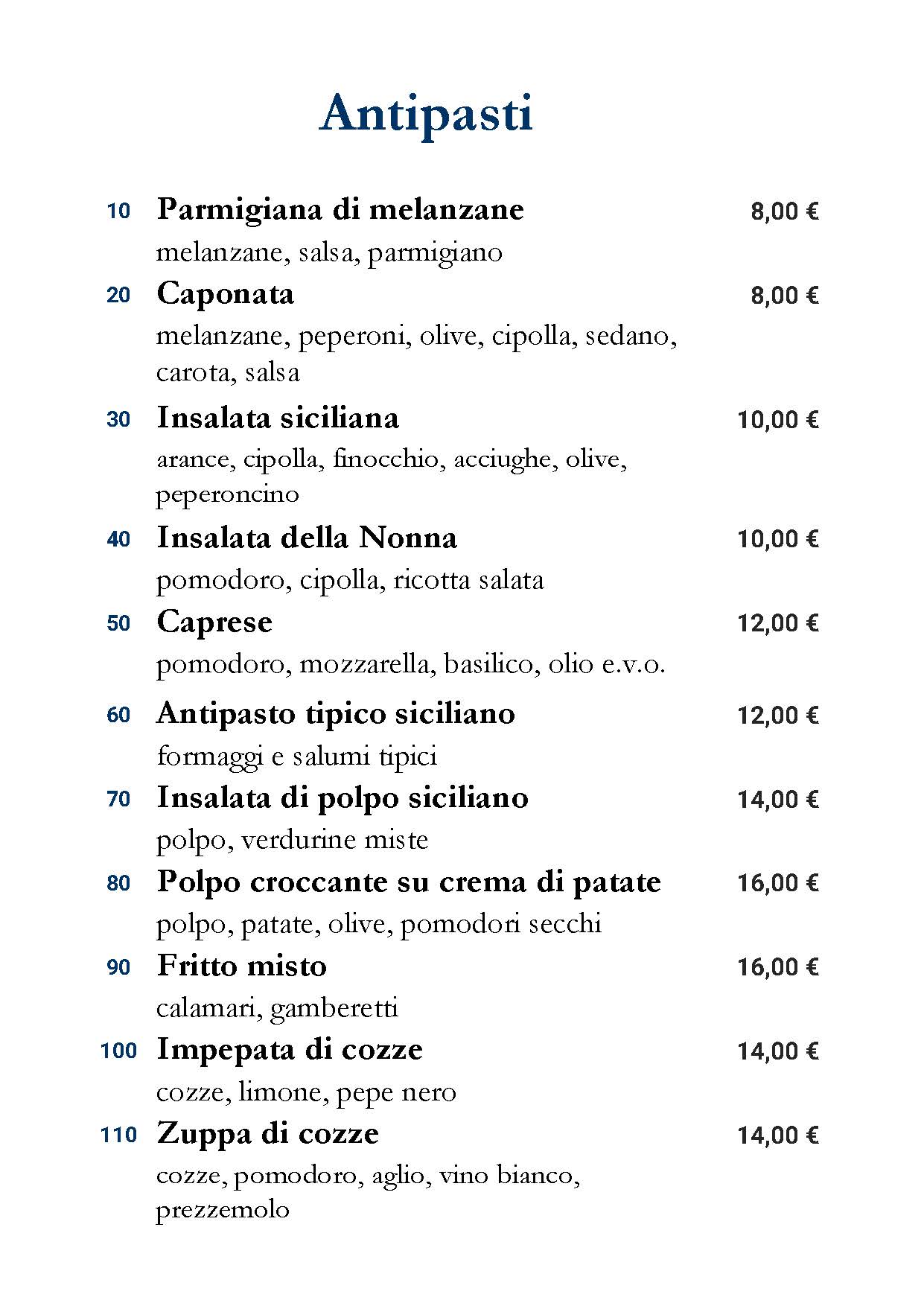 Antipasti

10 Parmigiana di melanzane 8,00 €
melanzane, salsa, parmigiano

20 Caponata 8,00 €
melanzane, peperoni, olive, cipolla, sedano, carota, salsa

30 Insalata siciliana 10,00 €
arance, cipolla, finocchio, acciughe, olive, peperoncino

40 Insalata della Nonna 10,00 €
pomodoro, cipolla, ricotta salata

50 Caprese 12,00 €
pomodoro, mozzarella, basilico, olio e.v.o.

60 Antipasto tipico siciliano 12,00 €
formaggi e salumi tipici

70 Insalata di polpo siciliano 14,00 €
polpo, verdurine miste

80 Polpo croccante su crema di patate 16,00 €
polpo, patate, olive, pomodori secchi

90 Fritto misto 16,00 €
calamari, gamberetti

100 Impepata di cozze 14,00 €
cozze, limone, pepe nero

110 Zuppa di cozze 14,00 €
cozze, pomodoro, aglio, vino bianco, prezzemolo